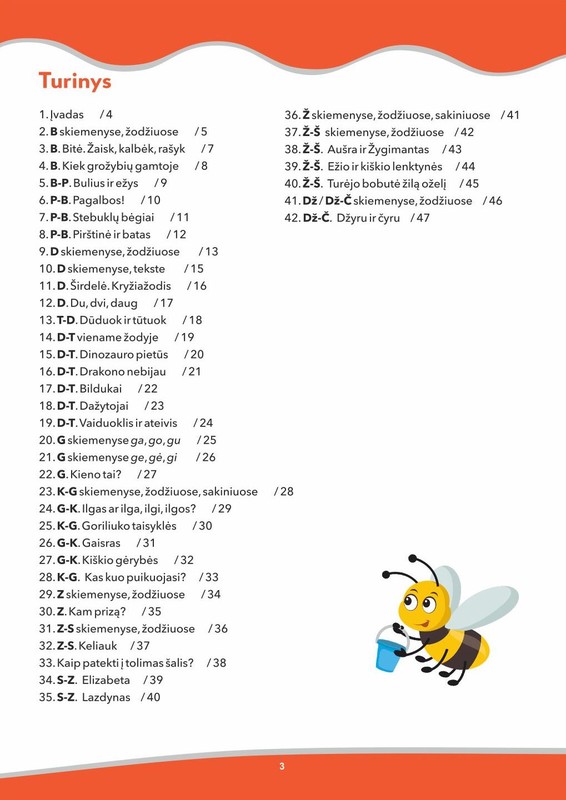 Turinys

1. Įvadas / 4
2. B skiemenyse, žodžiuose / 5
3. B. Bitė. Žaisk, kalbėk, rašyk / 7
4. B. Kiek grožybių gamtoje / 8
5. B-P. Bulius ir ežys / 9
6. P-B. Pagalbos! / 10
7. P-B. Stebuklų bėgiai / 11
8. P-B. Pirštinė ir batas / 12
9. D skiemenyse, žodžiuose / 13
10. D skiemenyse, tekste / 15
11. D. Širdelė. Kryžiažodis / 16
12. D. Du, dvi, daug / 17
13. T-D. Dūduok ir tūtuok / 18
14. D-T viename žodyje / 19
15. D-T. Dinozauro pietūs / 20
16. D-T. Drakono nebijau / 21
17. D-T. Bildukai / 22
18. D-T. Dažytojai / 23
19. D-T. Vaiduoklis ir ateivis / 24
20. G skiemenyse ga, go, gu / 25
21. G skiemenyse ge, gė, gi / 26
22. G. Kieno tai? / 27
23. K-G skiemenyse, žodžiuose, sakiniuose / 28
24. G-K. Ilgas ar ilga, ilgi, ilgos? / 29
25. K-G. Goriliuko taisyklės / 30
26. G-K. Gaisras / 31
27. G-K. Kiškio gėrybės / 32
28. K-G. Kas kuo puikuojasi? / 33
29. Z skiemenyse, žodžiuose / 34
30. Z. Kam prizą? / 35
31. Z-S skiemenyse, žodžiuose / 36
32. Z-S. Keliauk / 37
33. Kaip patekti į tolimas šalis? / 38
34. S-Z. Elizabeta / 39
35. S-Z. Lazdynas / 40
36. Ž skiemenyse, žodžiuose, sakiniuose / 41
37. Ž-Š skiemenyse, žodžiuose / 42
38. Ž-Š. Aušra ir Žygimantas / 43
39. Ž-Š. Ežio ir kiškio lenktynės / 44
40. Ž-Š. Turėjo bobutė žilą oželį / 45
41. Dž / Dž-Č skiemenyse, žodžiuose / 46
42. Dž-Č. Džyru ir čyru / 47

3